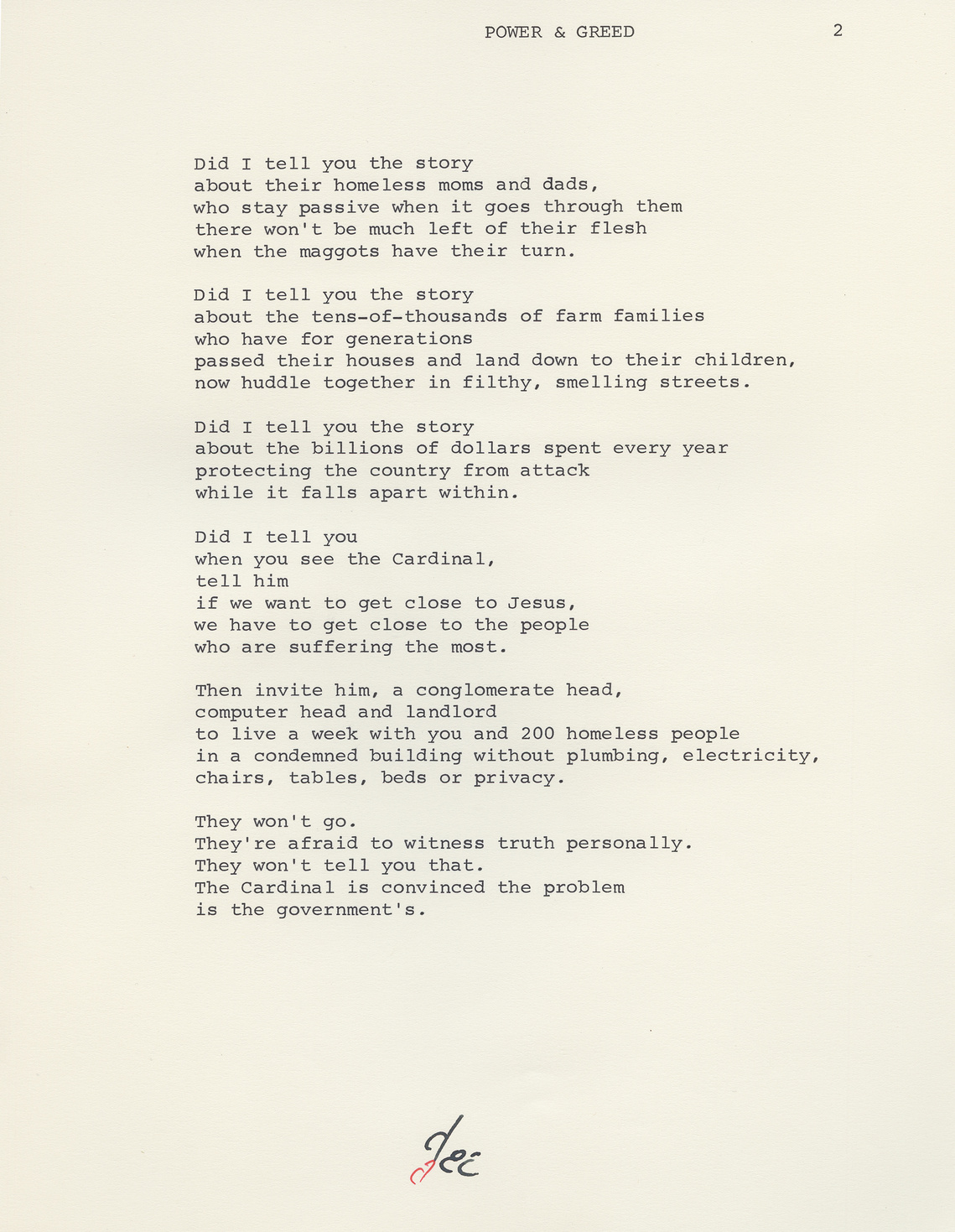 POWER & GREED 2

Did I tell you the story
about their homeless moms and dads,
who stay passive when it goes through them
there won't be much left of their flesh
when the maggots have their turn.

Did I tell you the story
about the tens-of-thousands of farm families
who have for generations
passed their houses and land down to their children,
now huddle together in filthy, smelling streets.

Did I tell you the story
about the billions of dollars spent every year
protecting the country from attack
while it falls apart within.

Did I tell you
when you see the Cardinal,
tell him
if we want to get close to Jesus,
we have to get close to the people
who are suffering the most.

Then invite him, a conglomerate head,
computer head and landlord
to live a week with you and 200 homeless people
in a condemned building without plumbing, electricity,
chairs, tables, beds or privacy.

They won't go.
They're afraid to witness truth personally.
They won't tell you that.
The Cardinal is convinced the problem
is the government's.

Jec